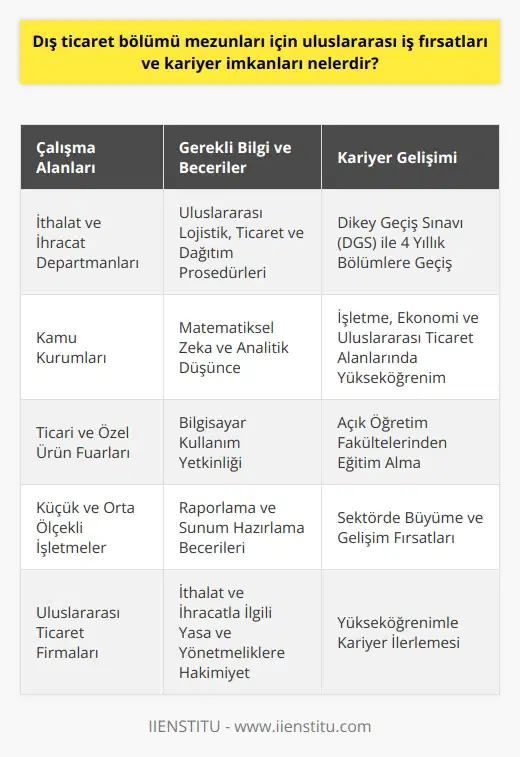 Dış ticaret bölümü mezunları için uluslararası iş fırsatları ve kariyer imkanları nelerdir?

| Çalışma Alanları | Gerekli Bilgi ve Beceriler | Kariyer Gelişimi |
|---|---|---|
| İthalat ve İhracat Departmanları | Uluslararası Lojistik, Ticaret ve Dağıtım Prosedürleri | Dikey Geçiş Sınavı (DGS) ile 4 Yıllık Bölümlere Geçiş |
| Kamu Kurumları | Matematiksel Zeka ve Analitik Düşünce | İşletme, Ekonomi ve Uluslararası Ticaret Alanlarında Yükseköğrenim |
| Ticari ve Özel Ürün Fuarları | Bilgisayar Kullanım Yetkinliği | Açık Öğretim Fakültelerinden Eğitim Alma |
| Küçük ve Orta Ölçekli İşletmeler | Raporlama ve Sunum Hazırlama Becerileri | Sektörde Büyüme ve Gelişim Fırsatları |
| Uluslararası Ticaret Firmaları | İthalat ve İhracatla İlgili Yasa ve Yönetmeliklere Hakimiyet | Yükseköğrenimle Kariyer İlerlemesi |

IIENSTITU - www.iienstitu.com